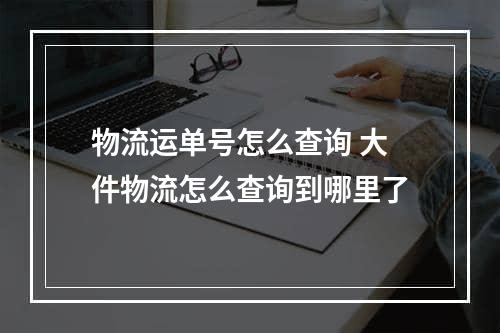 物流运单号怎么查询 大件物流怎么查询到哪里了